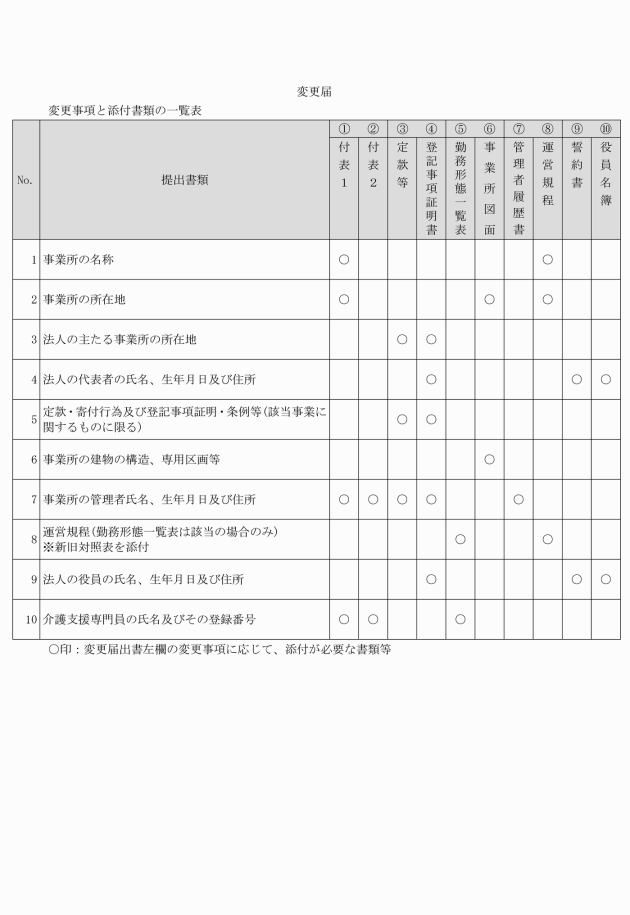 変更届

変更事項と添付書類の一覧表

| No. | 提出書類 | ① 付表1 | ② 付表2 | ③ 定款等 | ④ 登記事項証明書 | ⑤ 勤務形態一覧表 | ⑥ 事業所図面 | ⑦ 管理者履歴書 | ⑧ 運営規程 | ⑨ 誓約書 | ⑩ 役員名簿 |
|---|---|---|---|---|---|---|---|---|---|---|---|
| 1 | 事業所の名称 | ○ | | | | | | | ○ | | |
| 2 | 事業所の所在地 | ○ | | | | | ○ | | ○ | | |
| 3 | 法人の主たる事業所の所在地 | | | ○ | ○ | | | | | | |
| 4 | 法人の代表者の氏名、生年月日及び住所 | | | | ○ | | | | | ○ | ○ |
| 5 | 定款・寄付行為及び登記事項証明・条例等(該当事業に関するものに限る) | | | ○ | ○ | | | | | | |
| 6 | 事業所の建物の構造、専用区画等 | | | | | | ○ | | | | |
| 7 | 事業所の管理者氏名、生年月日及び住所 | ○ | ○ | ○ | ○ | | | ○ | | | |
| 8 | 運営規程(勤務形態一覧表は該当の場合のみ) ※新旧対照表を添付 | | | | | ○ | | | ○ | | |
| 9 | 法人の役員の氏名、生年月日及び住所 | | | | ○ | | | | | ○ | ○ |
| 10 | 介護支援専門員の氏名及びその登録番号 | ○ | ○ | | | ○ | | | | | |

○印：変更届出書左欄の変更事項に応じて、添付が必要な書類等